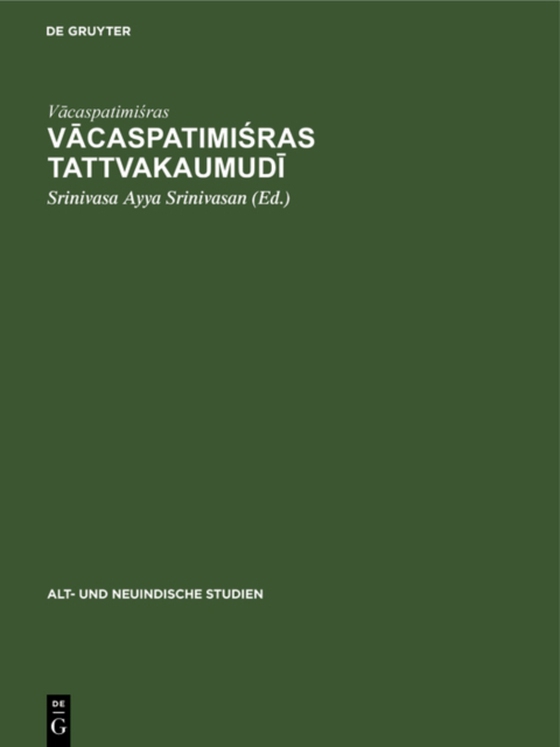 DE GRUYTER

Vācaspatimiśras

VĀCASPATIMIŚRAS TATTVAKAUMUDĪ

Srinivasa Ayya Srinivasan (Ed.)

ALT- UND NEUINDISCHE STUDIEN

DE G